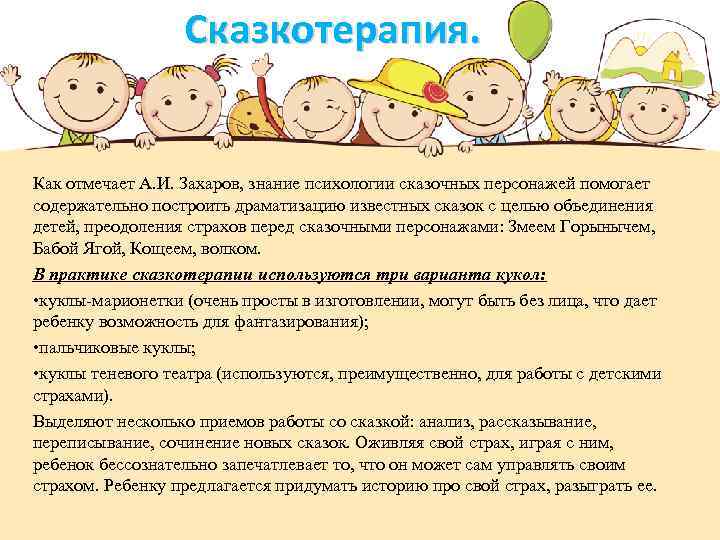 Сказкотерапия.

Как отмечает А.И. Захаров, знание психологии сказочных персонажей помогает содержательно построить драматизацию известных сказок с целью объединения детей, преодоления страхов перед сказочными персонажами: Змеем Горынычем, Бабой Ягой, Кощеем, волком.

В практике сказкотерапии используются три варианта кукол:

•куклы-марионетки (очень просты в изготовлении, могут быть без лица, что дает ребенку возможность для фантазирования);

•пальчиковые куклы;

•куклы теневого театра (используются, преимущественно, для работы с детскими страхами).

Выделяют несколько приемов работы со сказкой: анализ, рассказывание, переписывание, сочинение новых сказок. Оживляя свой страх, играя с ним, ребенок бессознательно запечатлевает то, что он может сам управлять своим страхом. Ребенку предлагается придумать историю про свой страх, разыграть ее.